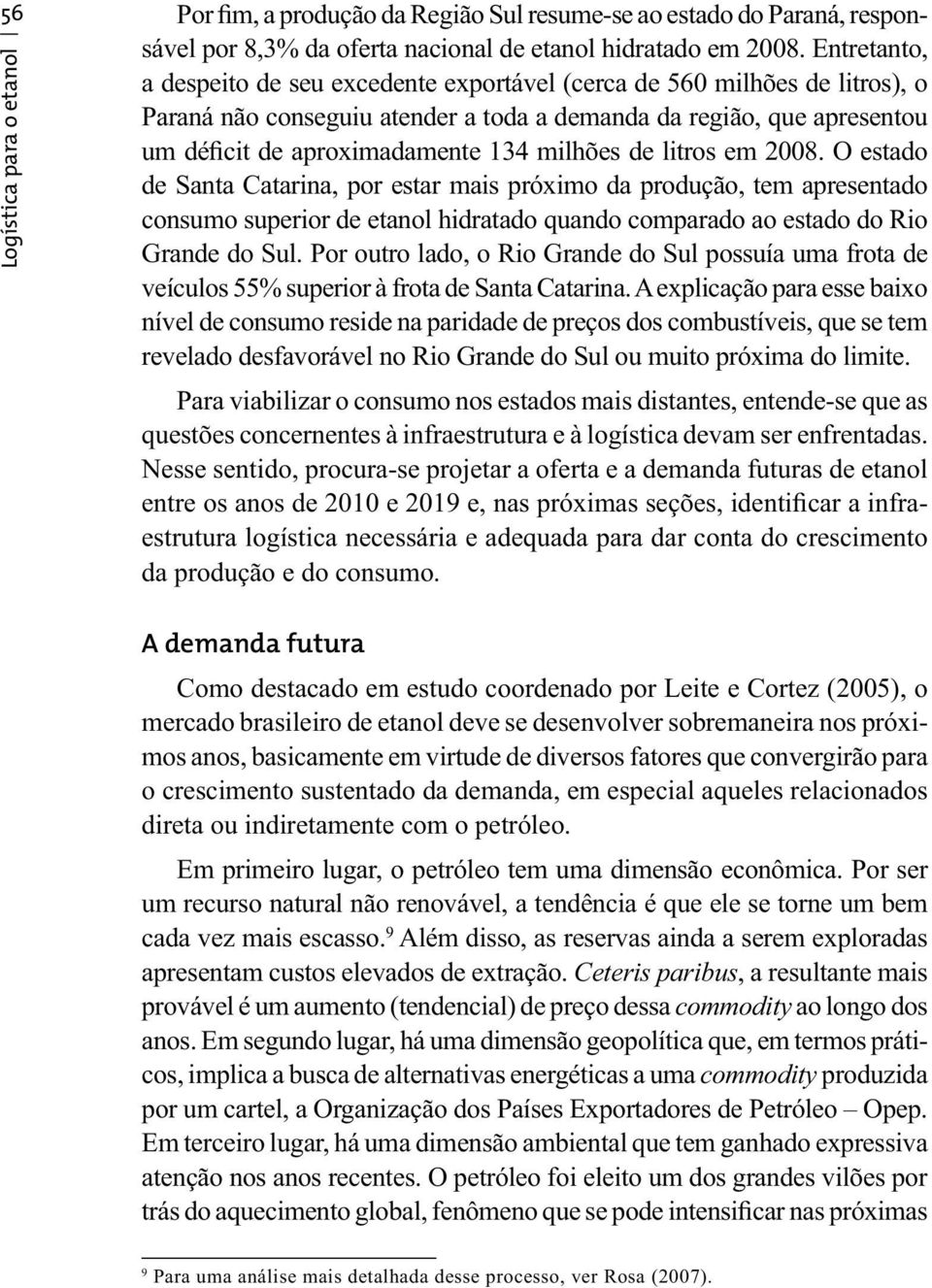 56 Logística para o etanol

Por fim, a produção da Região Sul resume-se ao estado do Paraná, responsável por 8,3% da oferta nacional de etanol hidratado em 2008. Entretanto, a despeito de seu excedente exportável (cerca de 560 milhões de litros), o Paraná não conseguiu atender a toda a demanda da região, que apresentou um déficit de aproximadamente 134 milhões de litros em 2008. O estado de Santa Catarina, por estar mais próximo da produção, tem apresentado consumo superior de etanol hidratado quando comparado ao estado do Rio Grande do Sul. Por outro lado, o Rio Grande do Sul possuía uma frota de veículos 55% superior à frota de Santa Catarina. A explicação para esse baixo nível de consumo reside na paridade de preços dos combustíveis, que se tem revelado desfavorável no Rio Grande do Sul ou muito próxima do limite.

Para viabilizar o consumo nos estados mais distantes, entende-se que as questões concernentes à infraestrutura e à logística devam ser enfrentadas. Nesse sentido, procura-se projetar a oferta e a demanda futuras de etanol entre os anos de 2010 e 2019 e, nas próximas seções, identificar a infraestrutura logística necessária e adequada para dar conta do crescimento da produção e do consumo.

A demanda futura

Como destacado em estudo coordenado por Leite e Cortez (2005), o mercado brasileiro de etanol deve se desenvolver sobremaneira nos próximos anos, basicamente em virtude de diversos fatores que convergirão para o crescimento sustentado da demanda, em especial aqueles relacionados direta ou indiretamente com o petróleo.

Em primeiro lugar, o petróleo tem uma dimensão econômica. Por ser um recurso natural não renovável, a tendência é que ele se torne um bem cada vez mais escasso.$^9$ Além disso, as reservas ainda a serem exploradas apresentam custos elevados de extração. Ceteris paribus, a resultante mais provável é um aumento (tendencial) de preço dessa commodity ao longo dos anos. Em segundo lugar, há uma dimensão geopolítica que, em termos práticos, implica a busca de alternativas energéticas a uma commodity produzida por um cartel, a Organização dos Países Exportadores de Petróleo – Opep. Em terceiro lugar, há uma dimensão ambiental que tem ganhado expressiva atenção nos anos recentes. O petróleo foi eleito um dos grandes vilões por trás do aquecimento global, fenômeno que se pode intensificar nas próximas

$^9$ Para uma análise mais detalhada desse processo, ver Rosa (2007).